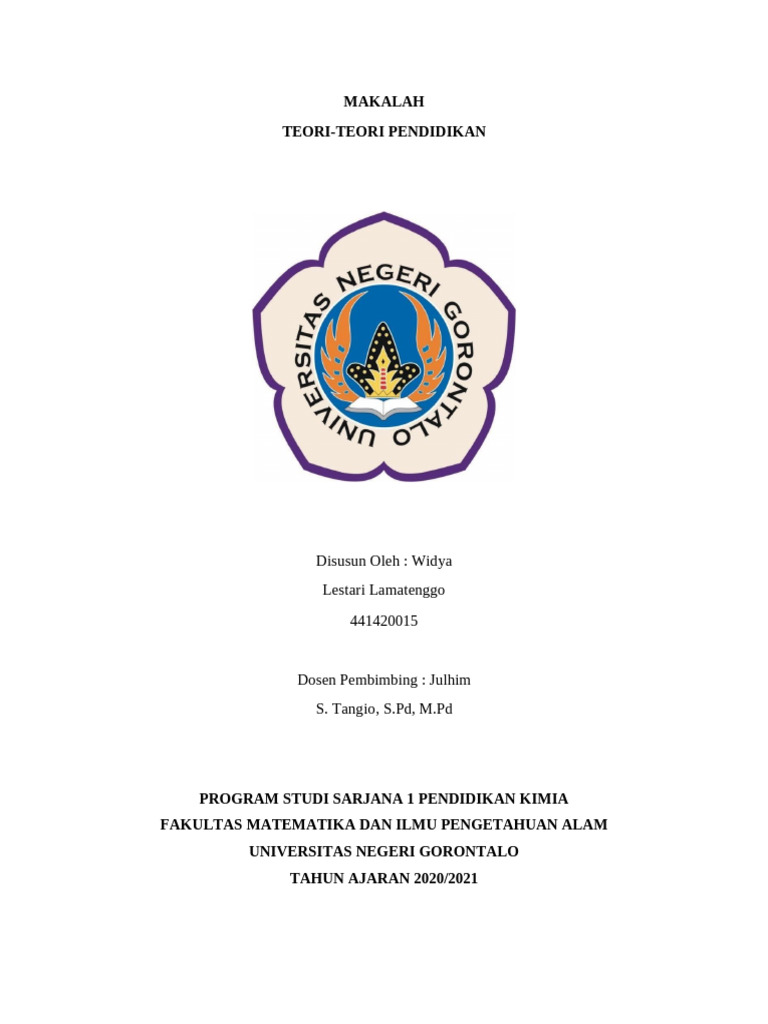 MAKALAH

TEORI-TEORI PENDIDIKAN

UNIVERSITAS NEGERI GORONTALO

Disusun Oleh : Widya Lestari Lamatenggo

441420015

Dosen Pembimbing : Julhim S. Tangio, S.Pd, M.Pd

PROGRAM STUDI SARJANA 1 PENDIDIKAN KIMIA

FAKULTAS MATEMATIKA DAN ILMU PENGETAHUAN ALAM

UNIVERSITAS NEGERI GORONTALO

TAHUN AJARAN 2020/2021